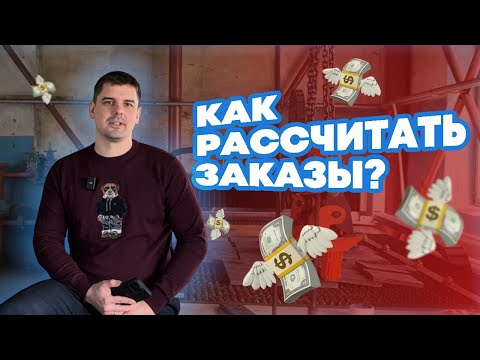 КАК РАССЧИТАТЬ ЗАКАЗЫ?